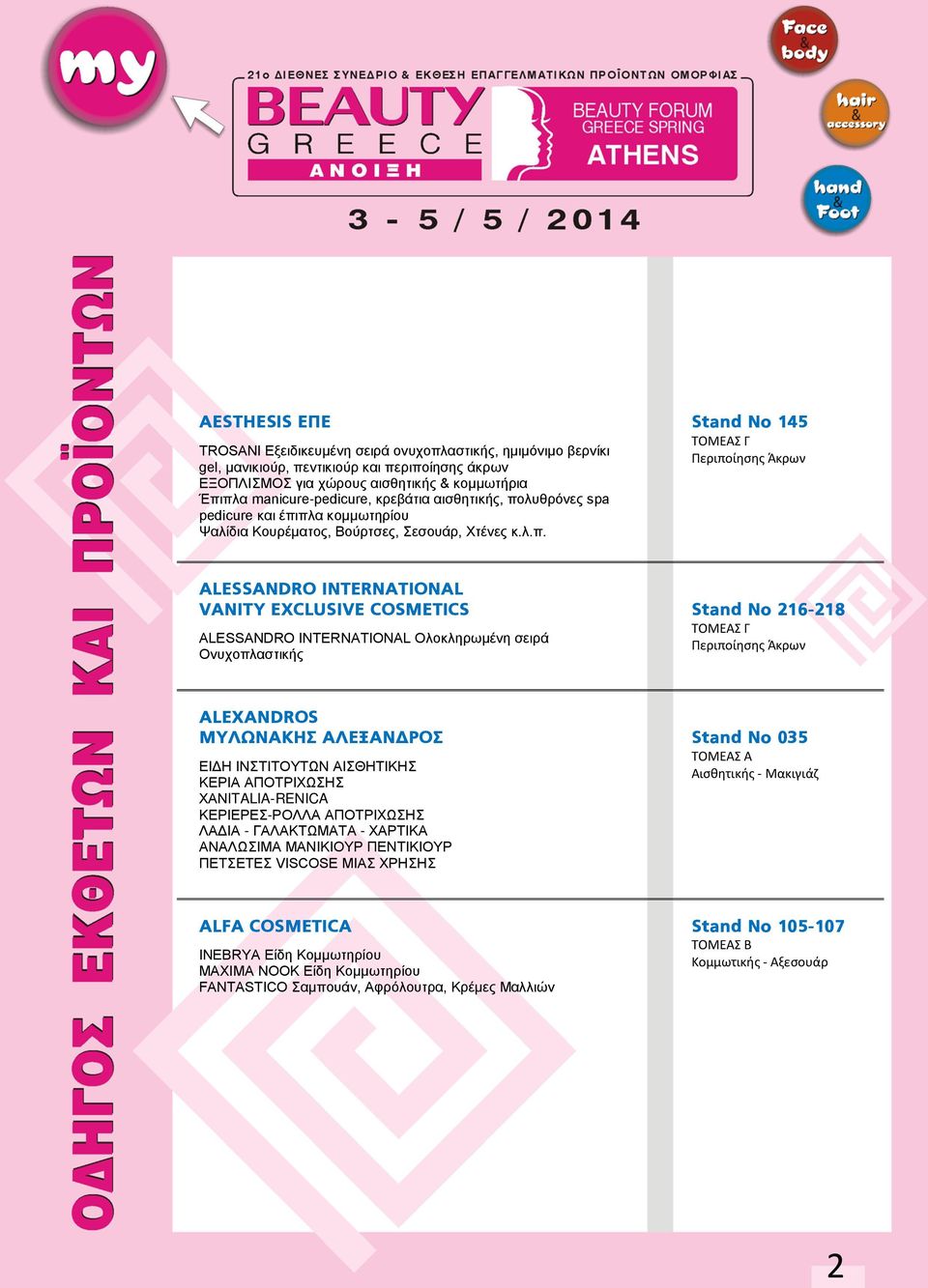 my

21ο ΔΙΕΘΝΕΣ ΣΥΝΕΔΡΙΟ & ΕΚΘΕΣΗ ΕΠΑΓΓΕΛΜΑΤΙΚΩΝ ΠΡΟΪΟΝΤΩΝ ΟΜΟΡΦΙΑΣ

BEAUTY GREECE ΑΝΟΙΞΗ

BEAUTY FORUM GREECE SPRING ATHENS

3 - 5 / 5 / 2014

Face & body

hair & accessory

hand & Foot

ΟΔΗΓΟΣ ΕΚΘΕΤΩΝ ΚΑΙ ΠΡΟΪΟΝΤΩΝ

AESTHESIS ΕΠΕ

TROSANI Εξειδικευμένη σειρά ονυχοπλαστικής, ημιμόνιμο βερνίκι gel, μανικιούρ, πεντικιούρ και περιποίησης άκρων
ΕΞΟΠΛΙΣΜΟΣ για χώρους αισθητικής & κομμωτήρια
Έπιπλα manicure-pedicure, κρεβάτια αισθητικής, πολυθρόνες spa pedicure και έπιπλα κομμωτηρίου
Ψαλίδια Κουρέματος, Βούρτσες, Σεσουάρ, Χτένες κ.λ.π.

Stand No 145
ΤΟΜΕΑΣ Γ
Περιποίησης Άκρων

ALESSANDRO INTERNATIONAL
VANITY EXCLUSIVE COSMETICS

ALESSANDRO INTERNATIONAL Ολοκληρωμένη σειρά Ονυχοπλαστικής

Stand No 216-218
ΤΟΜΕΑΣ Γ
Περιποίησης Άκρων

ALEXANDROS
ΜΥΛΩΝΑΚΗΣ ΑΛΕΞΑΝΔΡΟΣ

ΕΙΔΗ ΙΝΣΤΙΤΟΥΤΩΝ ΑΙΣΘΗΤΙΚΗΣ
ΚΕΡΙΑ ΑΠΟΤΡΙΧΩΣΗΣ
XANITALIA-RENICA
ΚΕΡΙΕΡΕΣ-ΡΟΛΛΑ ΑΠΟΤΡΙΧΩΣΗΣ
ΛΑΔΙΑ - ΓΑΛΑΚΤΩΜΑΤΑ - ΧΑΡΤΙΚΑ
ΑΝΑΛΩΣΙΜΑ ΜΑΝΙΚΙΟΥΡ ΠΕΝΤΙΚΙΟΥΡ
ΠΕΤΣΕΤΕΣ VISCOSE ΜΙΑΣ ΧΡΗΣΗΣ

Stand No 035
ΤΟΜΕΑΣ Α
Αισθητικής - Μακιγιάζ

ALFA COSMETICA

INEBRYA Είδη Κομμωτηρίου
MAXIMA NOOK Είδη Κομμωτηρίου
FANTASTICO Σαμπουάν, Αφρόλουτρα, Κρέμες Μαλλιών

Stand No 105-107
ΤΟΜΕΑΣ Β
Κομμωτικής - Αξεσουάρ

2